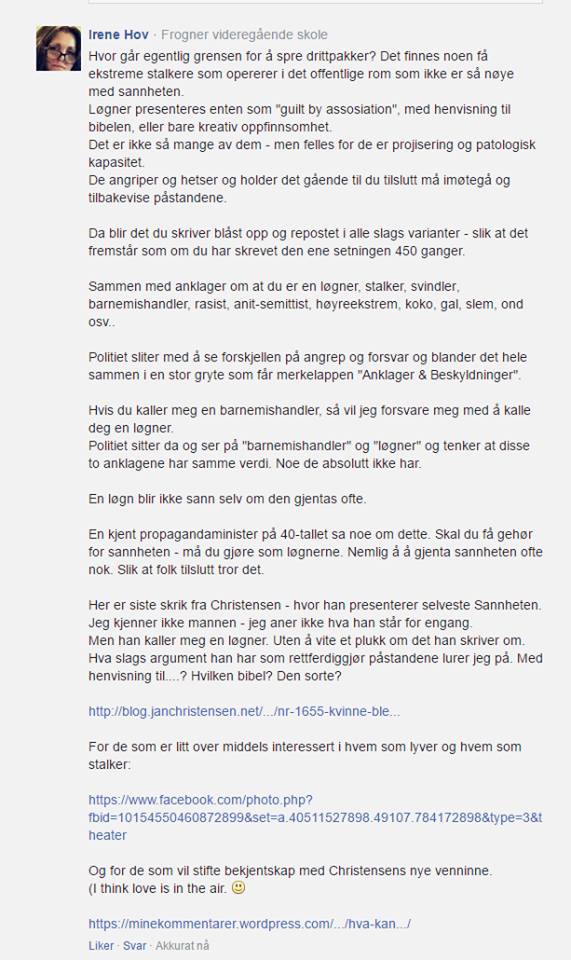 Irene Hov · Frogner videregående skole

Hvor går egentlig grensen for å spre drittpakker? Det finnes noen få ekstreme stalkere som opererer i det offentlige rom som ikke er så nøye med sannheten.
Løgner presenteres enten som "guilt by assosiation", med henvisning til bibelen, eller bare kreativ oppfinnsomhet.
Det er ikke så mange av dem - men felles for de er projisering og patologisk kapasitet.
De angriper og hetser og holder det gående til du tilslutt må imøtegå og tilbakevise påstandene.

Da blir det du skriver blåst opp og repostet i alle slags varianter - slik at det fremstår som om du har skrevet den ene setningen 450 ganger.

Sammen med anklager om at du er en løgner, stalker, svindler, barnemishandler, rasist, anit-semittist, høyreekstrem, koko, gal, slem, ond osv..

Politiet sliter med å se forskjellen på angrep og forsvar og blander det hele sammen i en stor gryte som får merkelappen "Anklager & Beskyldninger".

Hvis du kaller meg en barnemishandler, så vil jeg forsvare meg med å kalle deg en løgner.
Politiet sitter da og ser på "barnemishandler" og "løgner" og tenker at disse to anklagene har samme verdi. Noe de absolutt ikke har.

En løgn blir ikke sann selv om den gjentas ofte.

En kjent propagandaminister på 40-tallet sa noe om dette. Skal du få gehør for sannheten - må du gjøre som løgnerne. Nemlig å å gjenta sannheten ofte nok. Slik at folk tilslutt tror det.

Her er siste skrik fra Christensen - hvor han presenterer selveste Sannheten.
Jeg kjenner ikke mannen - jeg aner ikke hva han står for engang.
Men han kaller meg en løgner. Uten å vite et plukk om det han skriver om.
Hva slags argument han har som rettferdiggjør påstandene lurer jeg på. Med henvisning til....? Hvilken bibel? Den sorte?

http://blog.janchristensen.net/.../nr-1655-kvinne-ble...

For de som er litt over middels interessert i hvem som lyver og hvem som stalker:

https://www.facebook.com/photo.php?fbid=10154550460872899&set=a.40511527898.49107.784172898&type=3&theater

Og for de som vil stifte bekjentskap med Christensens nye venninne.
(I think love is in the air. 🙂

https://minekommentarer.wordpress.com/.../hva-kan.../

Liker · Svar · Akkurat nå